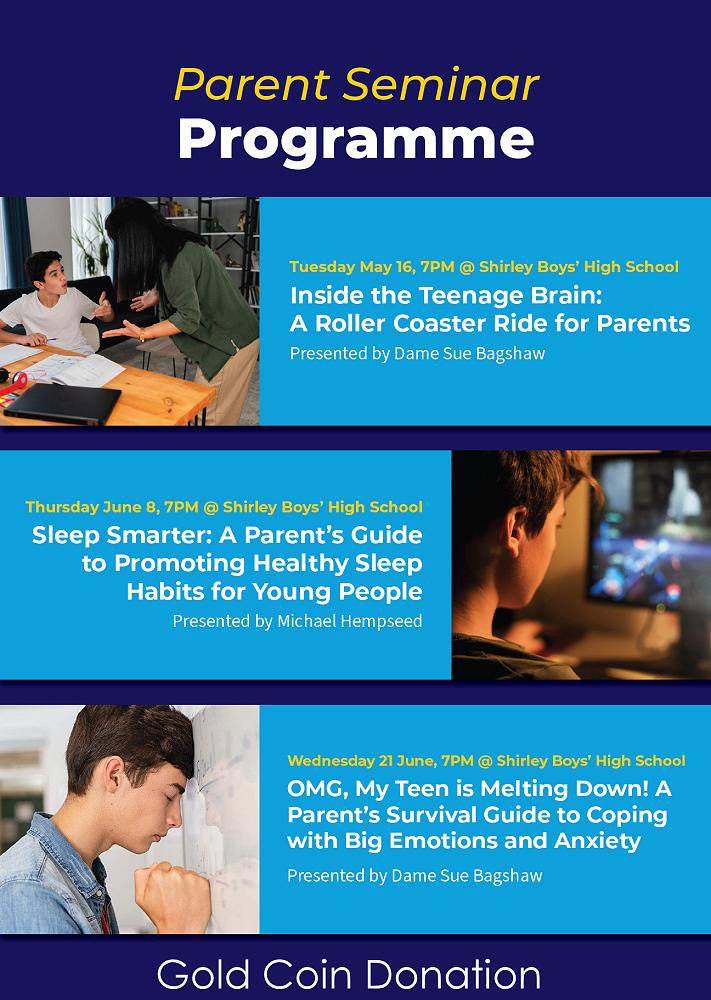 Parent Seminar
Programme

Tuesday May 16, 7PM @ Shirley Boys' High School
Inside the Teenage Brain: A Roller Coaster Ride for Parents
Presented by Dame Sue Bagshaw

Thursday June 8, 7PM @ Shirley Boys' High School
Sleep Smarter: A Parent's Guide to Promoting Healthy Sleep Habits for Young People
Presented by Michael Hempseed

Wednesday 21 June, 7PM @ Shirley Boys' High School
OMG, My Teen is Melting Down! A Parent's Survival Guide to Coping with Big Emotions and Anxiety
Presented by Dame Sue Bagshaw

Gold Coin Donation